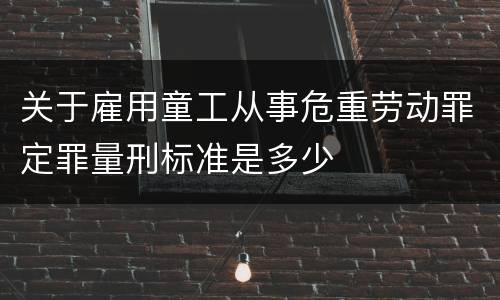 关于雇用童工从事危重劳动罪定罪量刑标准是多少